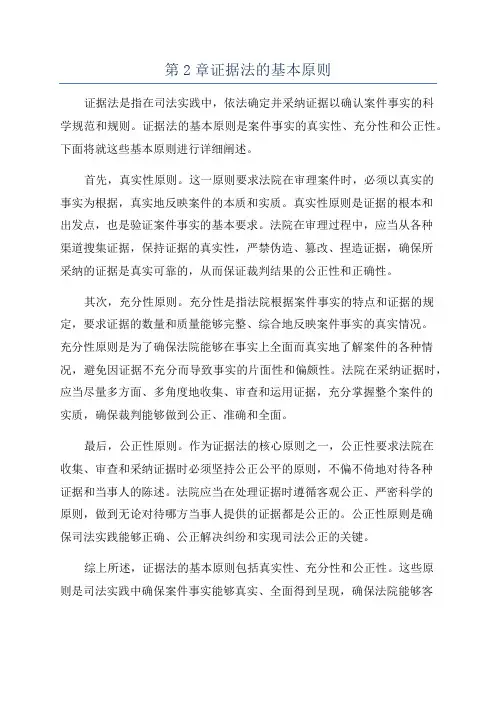 第 2 章证据法的基本原则

证据法是指在司法实践中，依法确定并采纳证据以确认案件事实的科学规范和规则。证据法的基本原则是案件事实的真实性、充分性和公正性。下面将就这些基本原则进行详细阐述。

首先，真实性原则。这一原则要求法院在审理案件时，必须以真实的事实为根据，真实地反映案件的本质和实质。真实性原则是证据的根本和出发点，也是验证案件事实的基本要求。法院在审理过程中，应当从各种渠道搜集证据，保持证据的真实性，严禁伪造、篡改、捏造证据，确保所采纳的证据是真实可靠的，从而保证裁判结果的公正性和正确性。

其次，充分性原则。充分性是指法院根据案件事实的特点和证据的规定，要求证据的数量和质量能够完整、综合地反映案件事实的真实情况。充分性原则是为了确保法院能够在事实上全面而真实地了解案件的各种情况，避免因证据不充分而导致事实的片面性和偏颇性。法院在采纳证据时，应当尽量多方面、多角度地收集、审查和运用证据，充分掌握整个案件的实质，确保裁判能够做到公正、准确和全面。

最后，公正性原则。作为证据法的核心原则之一，公正性要求法院在收集、审查和采纳证据时必须坚持公正公平的原则，不偏不倚地对待各种证据和当事人的陈述。法院应当在处理证据时遵循客观公正、严密科学的原则，做到无论对待哪方当事人提供的证据都是公正的。公正性原则是确保司法实践能够正确、公正解决纠纷和实现司法公正的关键。

综上所述，证据法的基本原则包括真实性、充分性和公正性。这些原则是司法实践中确保案件事实能够真实、全面得到呈现，确保法院能够客